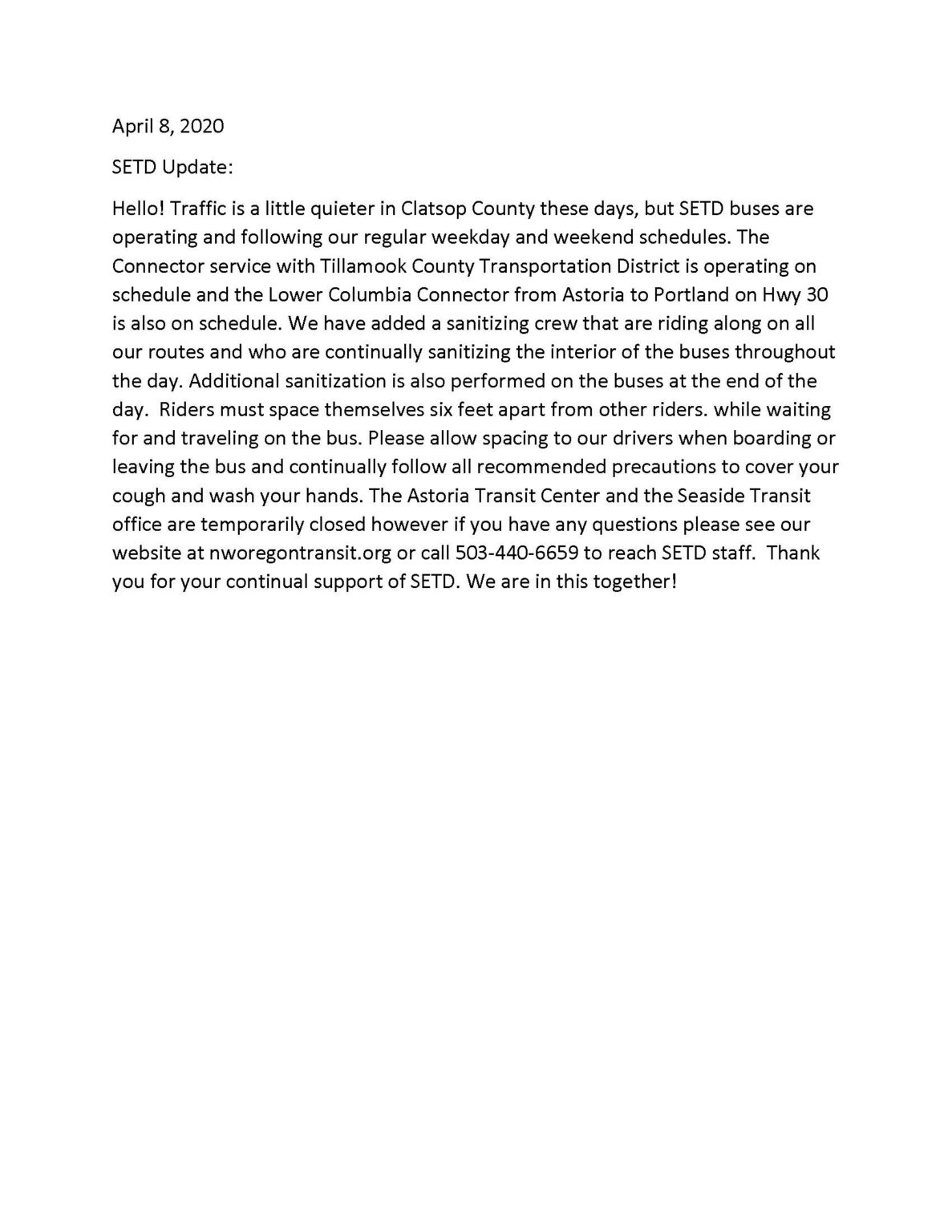 April 8, 2020

SETD Update:

Hello! Traffic is a little quieter in Clatsop County these days, but SETD buses are operating and following our regular weekday and weekend schedules. The Connector service with Tillamook County Transportation District is operating on schedule and the Lower Columbia Connector from Astoria to Portland on Hwy 30 is also on schedule. We have added a sanitizing crew that are riding along on all our routes and who are continually sanitizing the interior of the buses throughout the day. Additional sanitization is also performed on the buses at the end of the day. Riders must space themselves six feet apart from other riders. while waiting for and traveling on the bus. Please allow spacing to our drivers when boarding or leaving the bus and continually follow all recommended precautions to cover your cough and wash your hands. The Astoria Transit Center and the Seaside Transit office are temporarily closed however if you have any questions please see our website at nworegontransit.org or call 503-440-6659 to reach SETD staff. Thank you for your continual support of SETD. We are in this together!